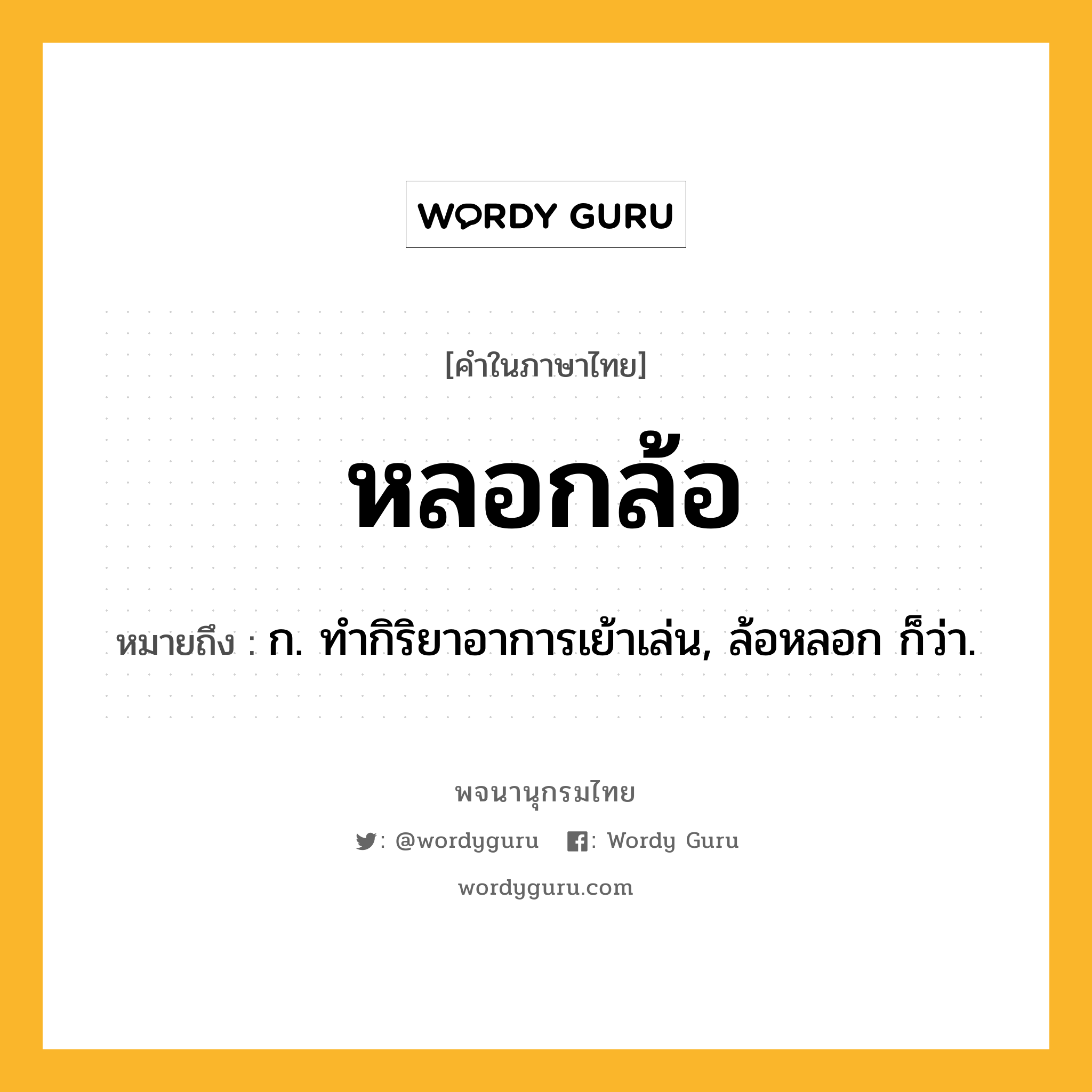 WORDY GURU

[คำในภาษาไทย]

หลอกล้อ

หมายถึง : ก. ทำกิริยาอาการเย้าเล่น, ล้อหลอก ก็ว่า.

พจนานุกรมไทย

: @wordyguru : Wordy Guru

wordyguru.com